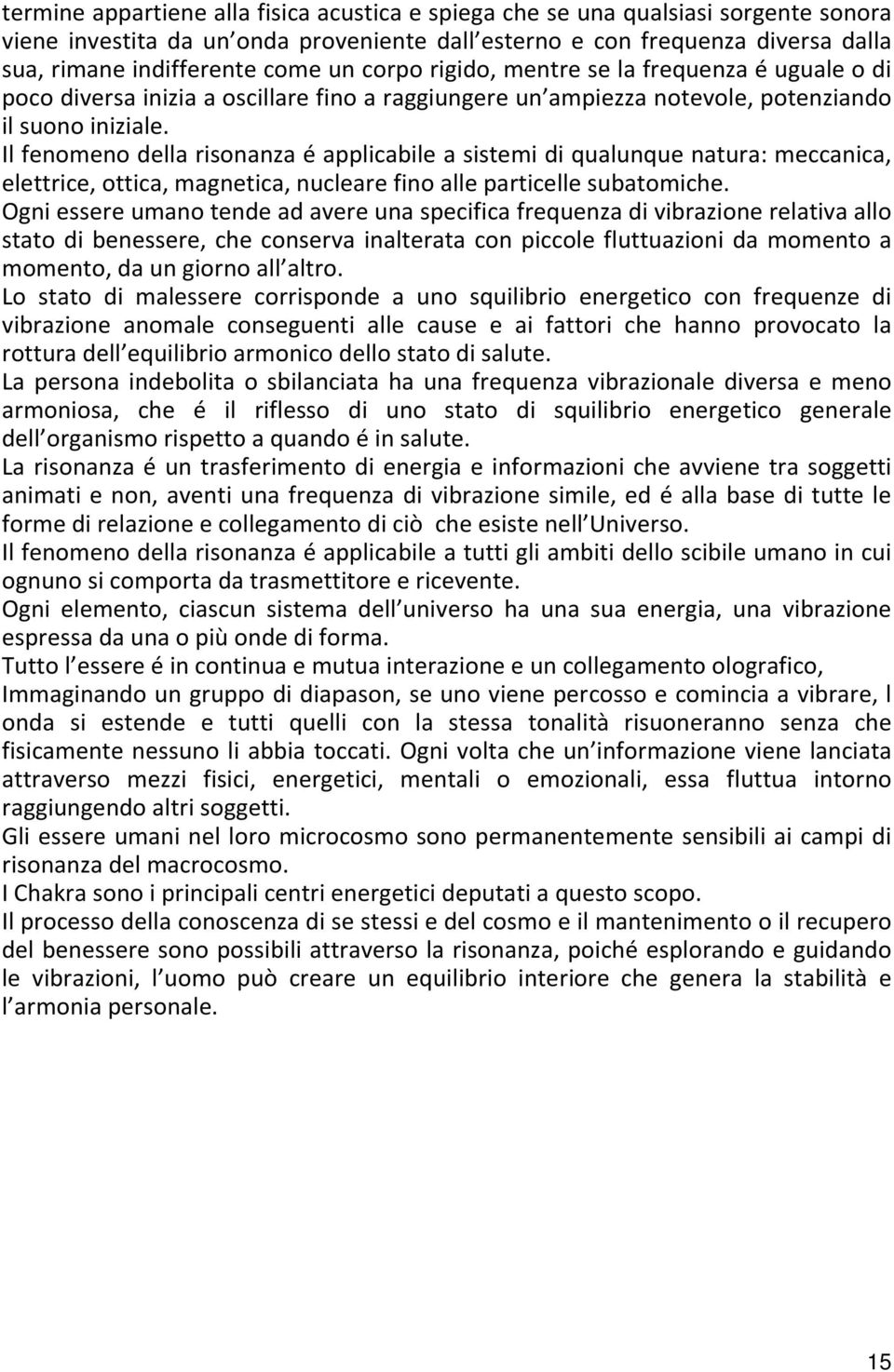 termine appartiene alla fisica acustica e spiega che se una qualsiasi sorgente sonora viene investita da un onda proveniente dall esterno e con frequenza diversa dalla sua, rimane indifferente come un corpo rigido, mentre se la frequenza é uguale o di poco diversa inizia a oscillare fino a raggiungere un ampiezza notevole, potenziando il suono iniziale.
Il fenomeno della risonanza é applicabile a sistemi di qualunque natura: meccanica, elettrice, ottica, magnetica, nucleare fino alle particelle subatomiche.
Ogni essere umano tende ad avere una specifica frequenza di vibrazione relativa allo stato di benessere, che conserva inalterata con piccole fluttuazioni da momento a momento, da un giorno all altro.
Lo stato di malessere corrisponde a uno squilibrio energetico con frequenze di vibrazione anomale conseguenti alle cause e ai fattori che hanno provocato la rottura dell equilibrio armonico dello stato di salute.
La persona indebolita o sbilanciata ha una frequenza vibrazionale diversa e meno armoniosa, che é il riflesso di uno stato di squilibrio energetico generale dell organismo rispetto a quando é in salute.
La risonanza é un trasferimento di energia e informazioni che avviene tra soggetti animati e non, aventi una frequenza di vibrazione simile, ed é alla base di tutte le forme di relazione e collegamento di ciò che esiste nell Universo.
Il fenomeno della risonanza é applicabile a tutti gli ambiti dello scibile umano in cui ognuno si comporta da trasmettitore e ricevente.
Ogni elemento, ciascun sistema dell universo ha una sua energia, una vibrazione espressa da una o più onde di forma.
Tutto l essere é in continua e mutua interazione e un collegamento olografico,
Immaginando un gruppo di diapason, se uno viene percosso e comincia a vibrare, l onda si estende e tutti quelli con la stessa tonalità risuoneranno senza che fisicamente nessuno li abbia toccati. Ogni volta che un informazione viene lanciata attraverso mezzi fisici, energetici, mentali o emozionali, essa fluttua intorno raggiungendo altri soggetti.
Gli essere umani nel loro microcosmo sono permanentemente sensibili ai campi di risonanza del macrocosmo.
I Chakra sono i principali centri energetici deputati a questo scopo.
Il processo della conoscenza di se stessi e del cosmo e il mantenimento o il recupero del benessere sono possibili attraverso la risonanza, poiché esplorando e guidando le vibrazioni, l uomo può creare un equilibrio interiore che genera la stabilità e l armonia personale.

15